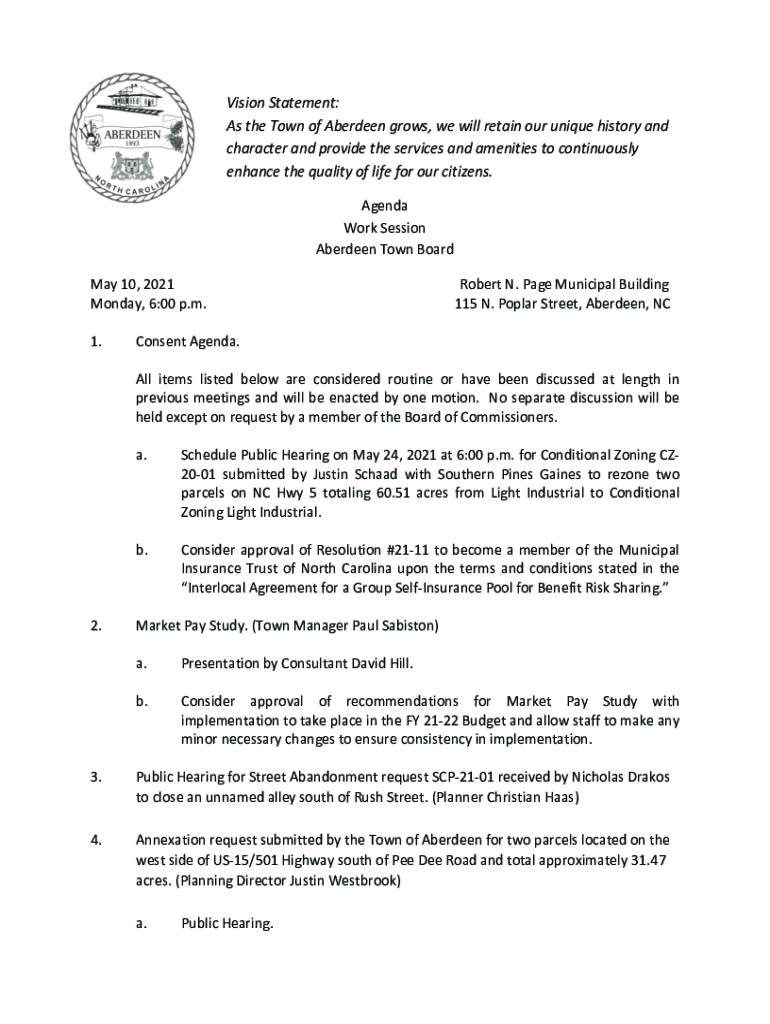 ABERDEEN
1893
NORTH CAROLINA

Vision Statement:
As the Town of Aberdeen grows, we will retain our unique history and character and provide the services and amenities to continuously enhance the quality of life for our citizens.

Agenda
Work Session
Aberdeen Town Board

May 10, 2021
Monday, 6:00 p.m.

Robert N. Page Municipal Building
115 N. Poplar Street, Aberdeen, NC

1. Consent Agenda.

All items listed below are considered routine or have been discussed at length in previous meetings and will be enacted by one motion. No separate discussion will be held except on request by a member of the Board of Commissioners.

a. Schedule Public Hearing on May 24, 2021 at 6:00 p.m. for Conditional Zoning CZ-20-01 submitted by Justin Schaad with Southern Pines Gaines to rezone two parcels on NC Hwy 5 totaling 60.51 acres from Light Industrial to Conditional Zoning Light Industrial.

b. Consider approval of Resolution #21-11 to become a member of the Municipal Insurance Trust of North Carolina upon the terms and conditions stated in the "Interlocal Agreement for a Group Self-Insurance Pool for Benefit Risk Sharing."

2. Market Pay Study. (Town Manager Paul Sabiston)

a. Presentation by Consultant David Hill.

b. Consider approval of recommendations for Market Pay Study with implementation to take place in the FY 21-22 Budget and allow staff to make any minor necessary changes to ensure consistency in implementation.

3. Public Hearing for Street Abandonment request SCP-21-01 received by Nicholas Drakos to close an unnamed alley south of Rush Street. (Planner Christian Haas)

4. Annexation request submitted by the Town of Aberdeen for two parcels located on the west side of US-15/501 Highway south of Pee Dee Road and total approximately 31.47 acres. (Planning Director Justin Westbrook)

a. Public Hearing.